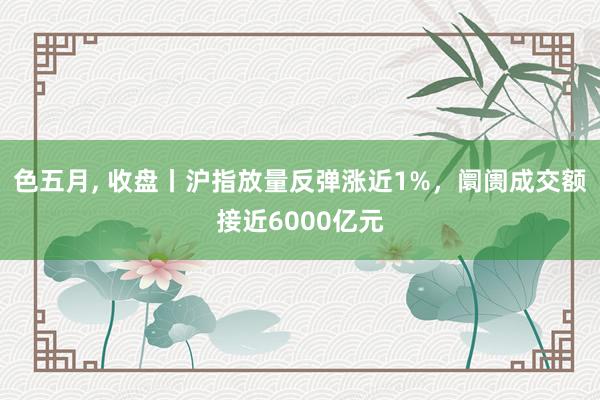 色五月, 收盘丨沪指放量反弹涨近1%，阛阓成交额接近6000亿元